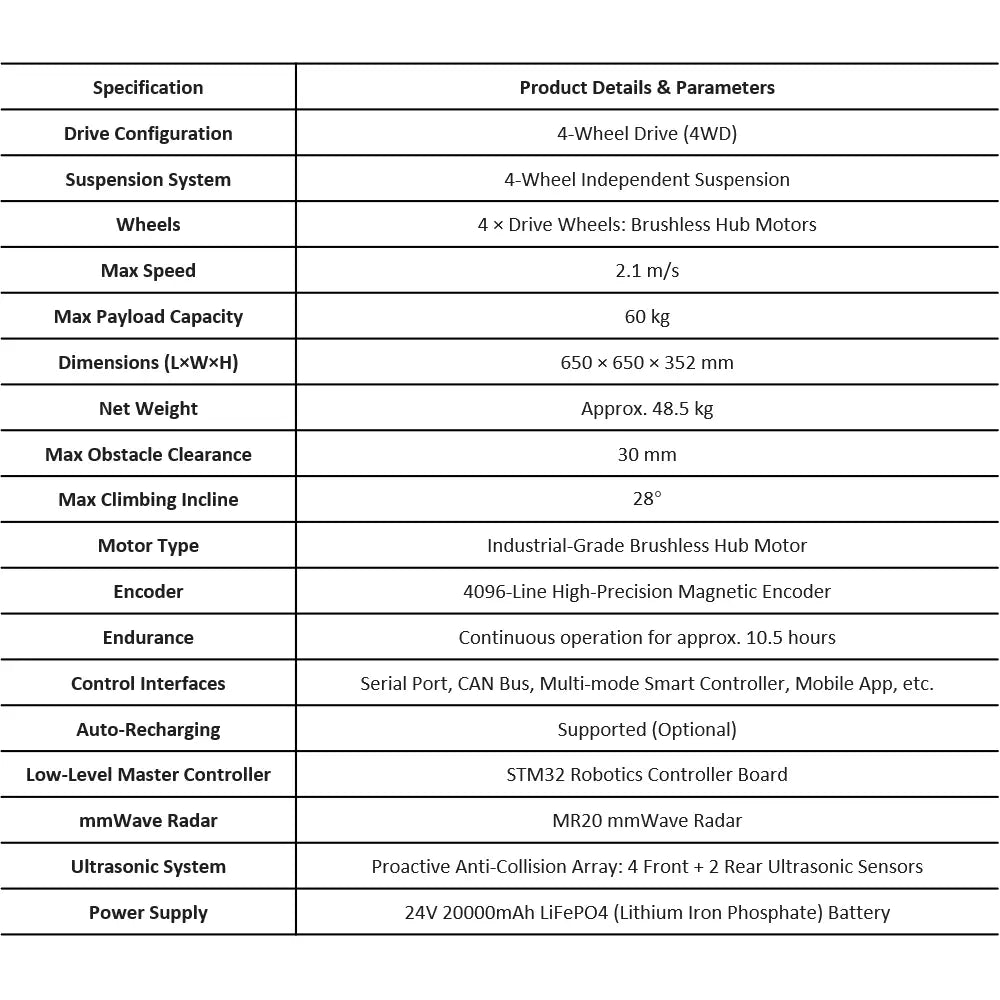 | Specification | Product Details & Parameters |
|---|---|
| Drive Configuration | 4-Wheel Drive (4WD) |
| Suspension System | 4-Wheel Independent Suspension |
| Wheels | 4 × Drive Wheels: Brushless Hub Motors |
| Max Speed | 2.1 m/s |
| Max Payload Capacity | 60 kg |
| Dimensions (L×W×H) | 650 × 650 × 352 mm |
| Net Weight | Approx. 48.5 kg |
| Max Obstacle Clearance | 30 mm |
| Max Climbing Incline | 28° |
| Motor Type | Industrial-Grade Brushless Hub Motor |
| Encoder | 4096-Line High-Precision Magnetic Encoder |
| Endurance | Continuous operation for approx. 10.5 hours |
| Control Interfaces | Serial Port, CAN Bus, Multi-mode Smart Controller, Mobile App, etc. |
| Auto-Recharging | Supported (Optional) |
| Low-Level Master Controller | STM32 Robotics Controller Board |
| mmWave Radar | MR20 mmWave Radar |
| Ultrasonic System | Proactive Anti-Collision Array: 4 Front + 2 Rear Ultrasonic Sensors |
| Power Supply | 24V 20000mAh LiFePO4 (Lithium Iron Phosphate) Battery |